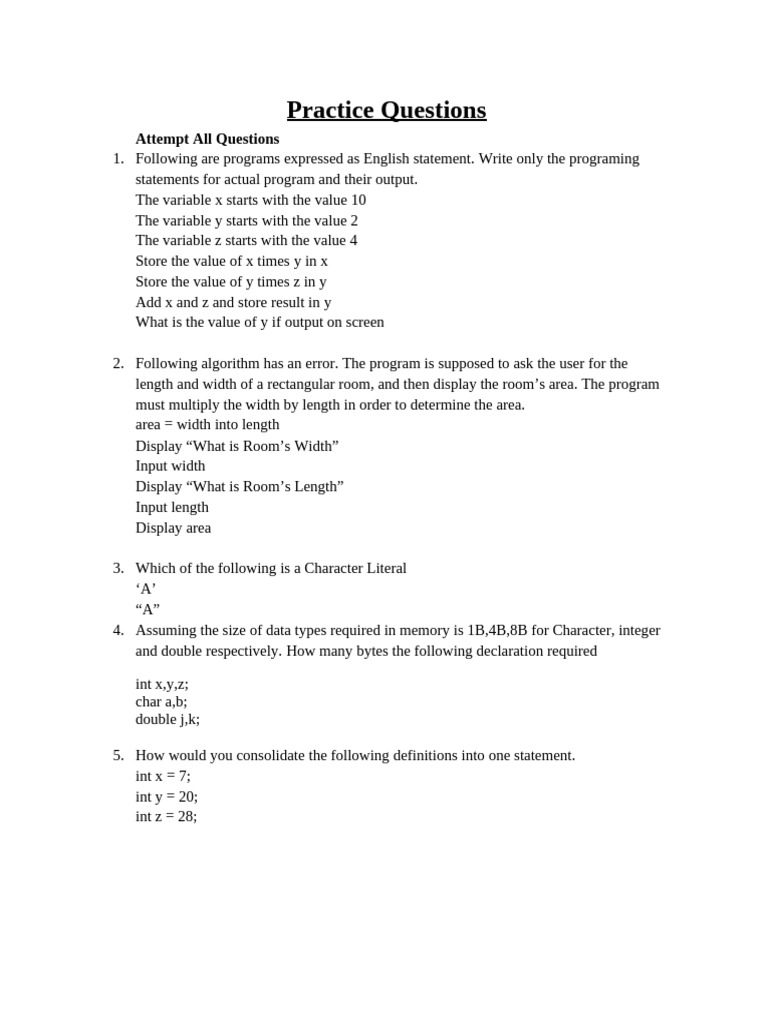 Practice Questions

Attempt All Questions

1. Following are programs expressed as English statement. Write only the programing statements for actual program and their output.
The variable x starts with the value 10
The variable y starts with the value 2
The variable z starts with the value 4
Store the value of x times y in x
Store the value of y times z in y
Add x and z and store result in y
What is the value of y if output on screen

2. Following algorithm has an error. The program is supposed to ask the user for the length and width of a rectangular room, and then display the room’s area. The program must multiply the width by length in order to determine the area.
area = width into length
Display “What is Room’s Width”
Input width
Display “What is Room’s Length”
Input length
Display area

3. Which of the following is a Character Literal
‘A’
“A”

4. Assuming the size of data types required in memory is 1B,4B,8B for Character, integer and double respectively. How many bytes the following declaration required

int x,y,z;
char a,b;
double j,k;

5. How would you consolidate the following definitions into one statement.
int x = 7;
int y = 20;
int z = 28;